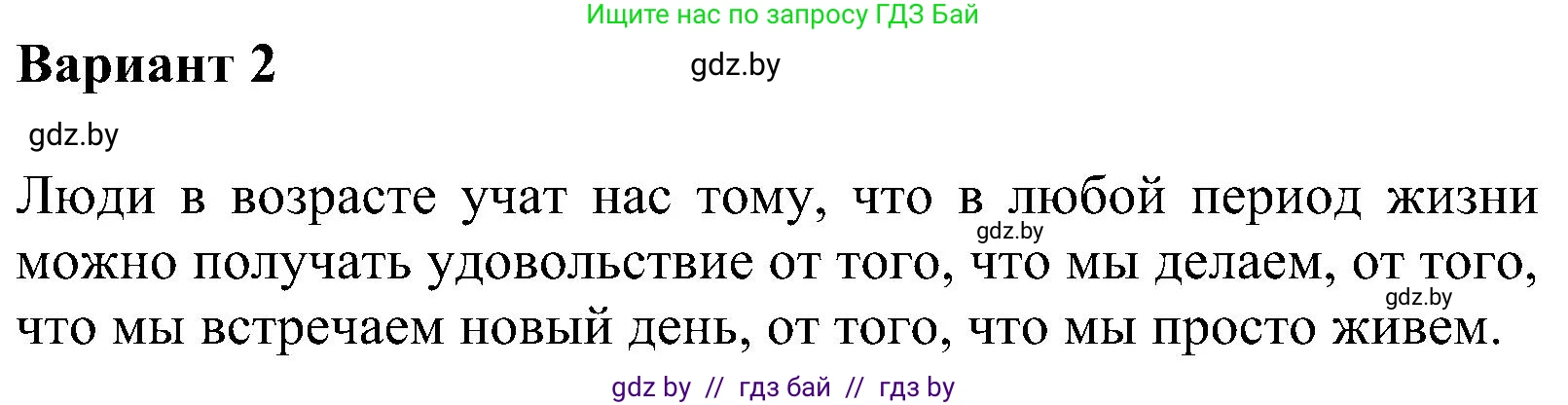 Ищите нас по запросу ГДЗ Бай

Вариант 2

gdz.by

gdz.by

Люди в возрасте учат нас тому, что в любой период жизни можно получать удовольствие от того, что мы делаем, от того, что мы встречаем новый день, от того, что мы просто живем.

gdz.by

gdz.by

gdz by // гдз бай // гдз by